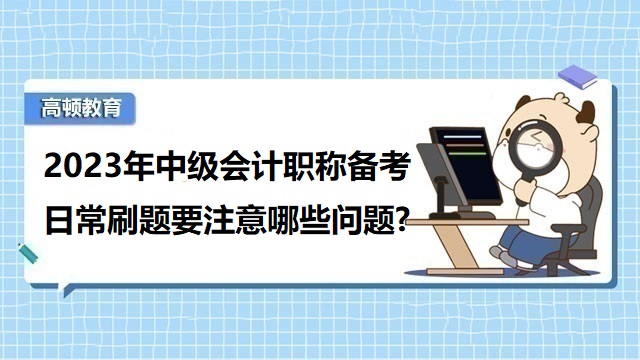 高顿教育

2023年中级会计职称备考日常刷题要注意哪些问题?